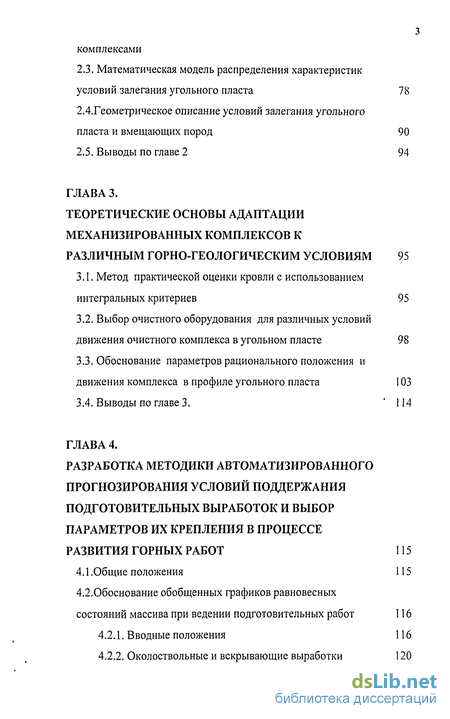 3

комплексами

2.3. Математическая модель распределения характеристик условий залегания угольного пласта 78

2.4.Геометрическое описание условий залегания угольного пласта и вмещающих пород 90

2.5. Выводы по главе 2 94

ГЛАВА 3.
ТЕОРЕТИЧЕСКИЕ ОСНОВЫ АДАПТАЦИИ МЕХАНИЗИРОВАННЫХ КОМПЛЕКСОВ К РАЗЛИЧНЫМ ГОРНО-ГЕОЛОГИЧЕСКИМ УСЛОВИЯМ 95

3.1. Метод практической оценки кровли с использованием интегральных критериев 95

3.2. Выбор очистного оборудования для различных условий движения очистного комплекса в угольном пласте 98

3.3. Обоснование параметров рационального положения и движения комплекса в профиле угольного пласта 103

3.4. Выводы по главе 3. 114

ГЛАВА 4.
РАЗРАБОТКА МЕТОДИКИ АВТОМАТИЗИРОВАННОГО ПРОГНОЗИРОВАНИЯ УСЛОВИЙ ПОДДЕРЖАНИЯ ПОДГОТОВИТЕЛЬНЫХ ВЫРАБОТОК И ВЫБОР ПАРАМЕТРОВ ИХ КРЕПЛЕНИЯ В ПРОЦЕССЕ РАЗВИТИЯ ГОРНЫХ РАБОТ 115

4.1.Общие положения 115

4.2.Обоснование обобщенных графиков равновесных состояний массива при ведении подготовительных работ 116

4.2.1. Вводные положения 116

4.2.2. Околоствольные и вскрывающие выработки 120

dsLib.net
библиотека диссертаций